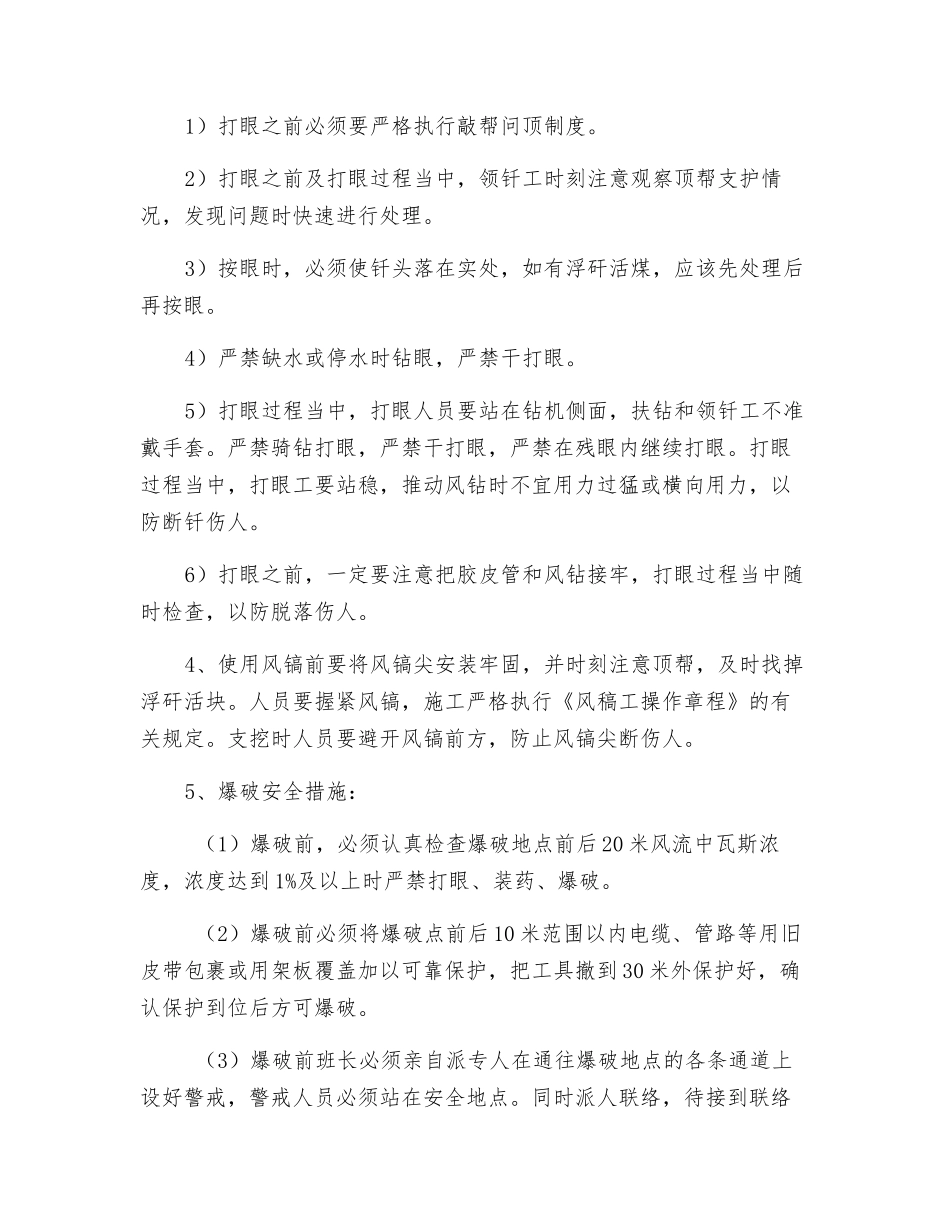 1）打眼之前必须要严格执行敲帮问顶制度。

2）打眼之前及打眼过程当中，领钎工时刻注意观察顶帮支护情况，发现问题时快速进行处理。

3）按眼时，必须使钎头落在实处，如有浮矸活煤，应该先处理后再按眼。

4）严禁缺水或停水时钻眼，严禁干打眼。

5）打眼过程当中，打眼人员要站在钻机侧面，扶钻和领钎工不准戴手套。严禁骑钻打眼，严禁干打眼，严禁在残眼内继续打眼。打眼过程当中，打眼工要站稳，推动风钻时不宜用力过猛或横向用力，以防断钎伤人。

6）打眼之前，一定要注意把胶皮管和风钻接牢，打眼过程当中随时检查，以防脱落伤人。

4、使用风镐前要将风镐尖安装牢固，并时刻注意顶帮，及时找掉浮矸活块。人员要握紧风镐，施工严格执行《风稿工操作章程》的有关规定。支挖时人员要避开风镐前方，防止风镐尖断伤人。

5、爆破安全措施：

（1）爆破前，必须认真检查爆破地点前后20米风流中瓦斯浓度，浓度达到1%及以上时严禁打眼、装药、爆破。

（2）爆破前必须将爆破点前后10米范围以内电缆、管路等用旧皮带包裹或用架板覆盖加以可靠保护，把工具撤到30米外保护好，确认保护到位后方可爆破。

（3）爆破前班长必须亲自派专人在通往爆破地点的各条通道上设好警戒，警戒人员必须站在安全地点。同时派人联络，待接到联络